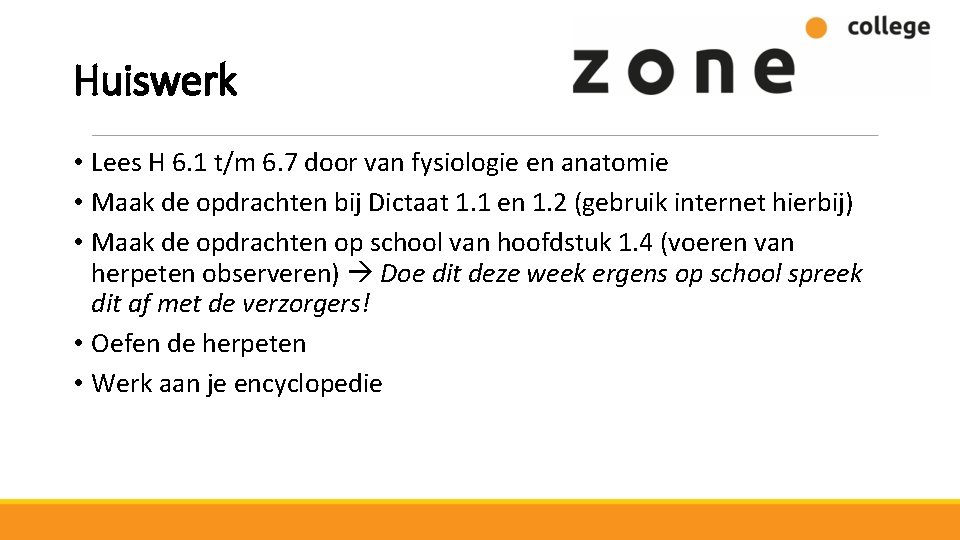 Huiswerk

zone college

• Lees H 6.1 t/m 6.7 door van fysiologie en anatomie
• Maak de opdrachten bij Dictaat 1.1 en 1.2 (gebruik internet hierbij)
• Maak de opdrachten op school van hoofdstuk 1.4 (voeren van herpeten observeren) → Doe dit deze week ergens op school spreek dit af met de verzorgers!
• Oefen de herpeten
• Werk aan je encyclopedie